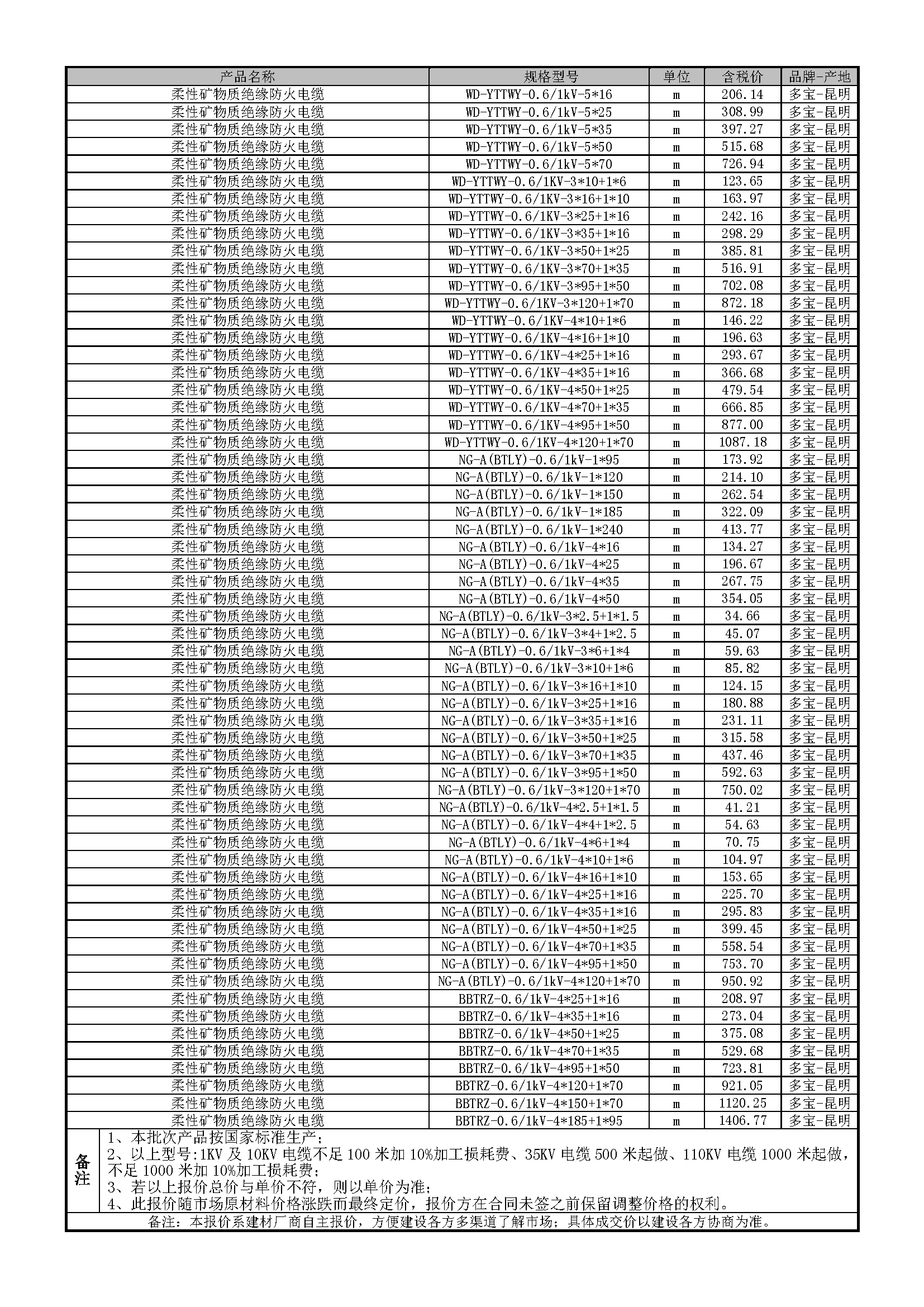 | 产品名称 | 规格型号 | 单位 | 含税价 | 品牌-产地 |
|---|---|---|---|---|
| 柔性矿物质绝缘防火电缆 | WD-YTTWY-0.6/1kV-5*16 | m | 206.14 | 多宝-昆明 |
| 柔性矿物质绝缘防火电缆 | WD-YTTWY-0.6/1kV-5*25 | m | 308.99 | 多宝-昆明 |
| 柔性矿物质绝缘防火电缆 | WD-YTTWY-0.6/1kV-5*35 | m | 397.27 | 多宝-昆明 |
| 柔性矿物质绝缘防火电缆 | WD-YTTWY-0.6/1kV-5*50 | m | 515.68 | 多宝-昆明 |
| 柔性矿物质绝缘防火电缆 | WD-YTTWY-0.6/1kV-5*70 | m | 726.94 | 多宝-昆明 |
| 柔性矿物质绝缘防火电缆 | WD-YTTWY-0.6/1KV-3*10+1*6 | m | 123.65 | 多宝-昆明 |
| 柔性矿物质绝缘防火电缆 | WD-YTTWY-0.6/1KV-3*16+1*10 | m | 163.97 | 多宝-昆明 |
| 柔性矿物质绝缘防火电缆 | WD-YTTWY-0.6/1KV-3*25+1*16 | m | 242.16 | 多宝-昆明 |
| 柔性矿物质绝缘防火电缆 | WD-YTTWY-0.6/1KV-3*35+1*16 | m | 298.29 | 多宝-昆明 |
| 柔性矿物质绝缘防火电缆 | WD-YTTWY-0.6/1KV-3*50+1*25 | m | 385.81 | 多宝-昆明 |
| 柔性矿物质绝缘防火电缆 | WD-YTTWY-0.6/1KV-3*70+1*35 | m | 516.91 | 多宝-昆明 |
| 柔性矿物质绝缘防火电缆 | WD-YTTWY-0.6/1KV-3*95+1*50 | m | 702.08 | 多宝-昆明 |
| 柔性矿物质绝缘防火电缆 | WD-YTTWY-0.6/1KV-3*120+1*70 | m | 872.18 | 多宝-昆明 |
| 柔性矿物质绝缘防火电缆 | WD-YTTWY-0.6/1KV-4*10+1*6 | m | 146.22 | 多宝-昆明 |
| 柔性矿物质绝缘防火电缆 | WD-YTTWY-0.6/1KV-4*16+1*10 | m | 196.63 | 多宝-昆明 |
| 柔性矿物质绝缘防火电缆 | WD-YTTWY-0.6/1KV-4*25+1*16 | m | 293.67 | 多宝-昆明 |
| 柔性矿物质绝缘防火电缆 | WD-YTTWY-0.6/1KV-4*35+1*16 | m | 366.68 | 多宝-昆明 |
| 柔性矿物质绝缘防火电缆 | WD-YTTWY-0.6/1KV-4*50+1*25 | m | 479.54 | 多宝-昆明 |
| 柔性矿物质绝缘防火电缆 | WD-YTTWY-0.6/1KV-4*70+1*35 | m | 666.85 | 多宝-昆明 |
| 柔性矿物质绝缘防火电缆 | WD-YTTWY-0.6/1KV-4*95+1*50 | m | 877.00 | 多宝-昆明 |
| 柔性矿物质绝缘防火电缆 | WD-YTTWY-0.6/1KV-4*120+1*70 | m | 1087.18 | 多宝-昆明 |
| 柔性矿物质绝缘防火电缆 | NG-A(BTLY)-0.6/1kV-1*95 | m | 173.92 | 多宝-昆明 |
| 柔性矿物质绝缘防火电缆 | NG-A(BTLY)-0.6/1kV-1*120 | m | 214.10 | 多宝-昆明 |
| 柔性矿物质绝缘防火电缆 | NG-A(BTLY)-0.6/1kV-1*150 | m | 262.54 | 多宝-昆明 |
| 柔性矿物质绝缘防火电缆 | NG-A(BTLY)-0.6/1kV-1*185 | m | 322.09 | 多宝-昆明 |
| 柔性矿物质绝缘防火电缆 | NG-A(BTLY)-0.6/1kV-1*240 | m | 413.77 | 多宝-昆明 |
| 柔性矿物质绝缘防火电缆 | NG-A(BTLY)-0.6/1kV-4*16 | m | 134.27 | 多宝-昆明 |
| 柔性矿物质绝缘防火电缆 | NG-A(BTLY)-0.6/1kV-4*25 | m | 196.67 | 多宝-昆明 |
| 柔性矿物质绝缘防火电缆 | NG-A(BTLY)-0.6/1kV-4*35 | m | 267.75 | 多宝-昆明 |
| 柔性矿物质绝缘防火电缆 | NG-A(BTLY)-0.6/1kV-4*50 | m | 354.05 | 多宝-昆明 |
| 柔性矿物质绝缘防火电缆 | NG-A(BTLY)-0.6/1kV-3*2.5+1*1.5 | m | 34.66 | 多宝-昆明 |
| 柔性矿物质绝缘防火电缆 | NG-A(BTLY)-0.6/1kV-3*4+1*2.5 | m | 45.07 | 多宝-昆明 |
| 柔性矿物质绝缘防火电缆 | NG-A(BTLY)-0.6/1kV-3*6+1*4 | m | 59.63 | 多宝-昆明 |
| 柔性矿物质绝缘防火电缆 | NG-A(BTLY)-0.6/1kV-3*10+1*6 | m | 85.82 | 多宝-昆明 |
| 柔性矿物质绝缘防火电缆 | NG-A(BTLY)-0.6/1kV-3*16+1*10 | m | 124.15 | 多宝-昆明 |
| 柔性矿物质绝缘防火电缆 | NG-A(BTLY)-0.6/1kV-3*25+1*16 | m | 180.88 | 多宝-昆明 |
| 柔性矿物质绝缘防火电缆 | NG-A(BTLY)-0.6/1kV-3*35+1*16 | m | 231.11 | 多宝-昆明 |
| 柔性矿物质绝缘防火电缆 | NG-A(BTLY)-0.6/1kV-3*50+1*25 | m | 315.58 | 多宝-昆明 |
| 柔性矿物质绝缘防火电缆 | NG-A(BTLY)-0.6/1kV-3*70+1*35 | m | 437.46 | 多宝-昆明 |
| 柔性矿物质绝缘防火电缆 | NG-A(BTLY)-0.6/1kV-3*95+1*50 | m | 592.63 | 多宝-昆明 |
| 柔性矿物质绝缘防火电缆 | NG-A(BTLY)-0.6/1kV-3*120+1*70 | m | 750.02 | 多宝-昆明 |
| 柔性矿物质绝缘防火电缆 | NG-A(BTLY)-0.6/1kV-4*2.5+1*1.5 | m | 41.21 | 多宝-昆明 |
| 柔性矿物质绝缘防火电缆 | NG-A(BTLY)-0.6/1kV-4*4+1*2.5 | m | 54.63 | 多宝-昆明 |
| 柔性矿物质绝缘防火电缆 | NG-A(BTLY)-0.6/1kV-4*6+1*4 | m | 70.75 | 多宝-昆明 |
| 柔性矿物质绝缘防火电缆 | NG-A(BTLY)-0.6/1kV-4*10+1*6 | m | 104.97 | 多宝-昆明 |
| 柔性矿物质绝缘防火电缆 | NG-A(BTLY)-0.6/1kV-4*16+1*10 | m | 153.65 | 多宝-昆明 |
| 柔性矿物质绝缘防火电缆 | NG-A(BTLY)-0.6/1kV-4*25+1*16 | m | 225.70 | 多宝-昆明 |
| 柔性矿物质绝缘防火电缆 | NG-A(BTLY)-0.6/1kV-4*35+1*16 | m | 295.83 | 多宝-昆明 |
| 柔性矿物质绝缘防火电缆 | NG-A(BTLY)-0.6/1kV-4*50+1*25 | m | 399.45 | 多宝-昆明 |
| 柔性矿物质绝缘防火电缆 | NG-A(BTLY)-0.6/1kV-4*70+1*35 | m | 558.54 | 多宝-昆明 |
| 柔性矿物质绝缘防火电缆 | NG-A(BTLY)-0.6/1kV-4*95+1*50 | m | 753.70 | 多宝-昆明 |
| 柔性矿物质绝缘防火电缆 | NG-A(BTLY)-0.6/1kV-4*120+1*70 | m | 950.92 | 多宝-昆明 |
| 柔性矿物质绝缘防火电缆 | BBTRZ-0.6/1kV-4*25+1*16 | m | 208.97 | 多宝-昆明 |
| 柔性矿物质绝缘防火电缆 | BBTRZ-0.6/1kV-4*35+1*16 | m | 273.04 | 多宝-昆明 |
| 柔性矿物质绝缘防火电缆 | BBTRZ-0.6/1kV-4*50+1*25 | m | 375.08 | 多宝-昆明 |
| 柔性矿物质绝缘防火电缆 | BBTRZ-0.6/1kV-4*70+1*35 | m | 529.68 | 多宝-昆明 |
| 柔性矿物质绝缘防火电缆 | BBTRZ-0.6/1kV-4*95+1*50 | m | 723.81 | 多宝-昆明 |
| 柔性矿物质绝缘防火电缆 | BBTRZ-0.6/1kV-4*120+1*70 | m | 921.05 | 多宝-昆明 |
| 柔性矿物质绝缘防火电缆 | BBTRZ-0.6/1kV-4*150+1*70 | m | 1120.25 | 多宝-昆明 |
| 柔性矿物质绝缘防火电缆 | BBTRZ-0.6/1kV-4*185+1*95 | m | 1406.77 | 多宝-昆明 |

备注
1、本批次产品按国家标准生产；
2、以上型号:1KV 及 10KV 电缆不足 100 米加 10%加工损耗费、35KV 电缆 500 米起做、110KV 电缆 1000 米起做，不足 1000 米加 10%加工损耗费；
3、若以上报价总价与单价不符，则以单价为准；
4、此报价随市场原材料价格涨跌而最终定价，报价方在合同未签之前保留调整价格的权利。

备注：本报价系建材厂商自主报价，方便建设各方多渠道了解市场；具体成交价以建设各方协商为准。